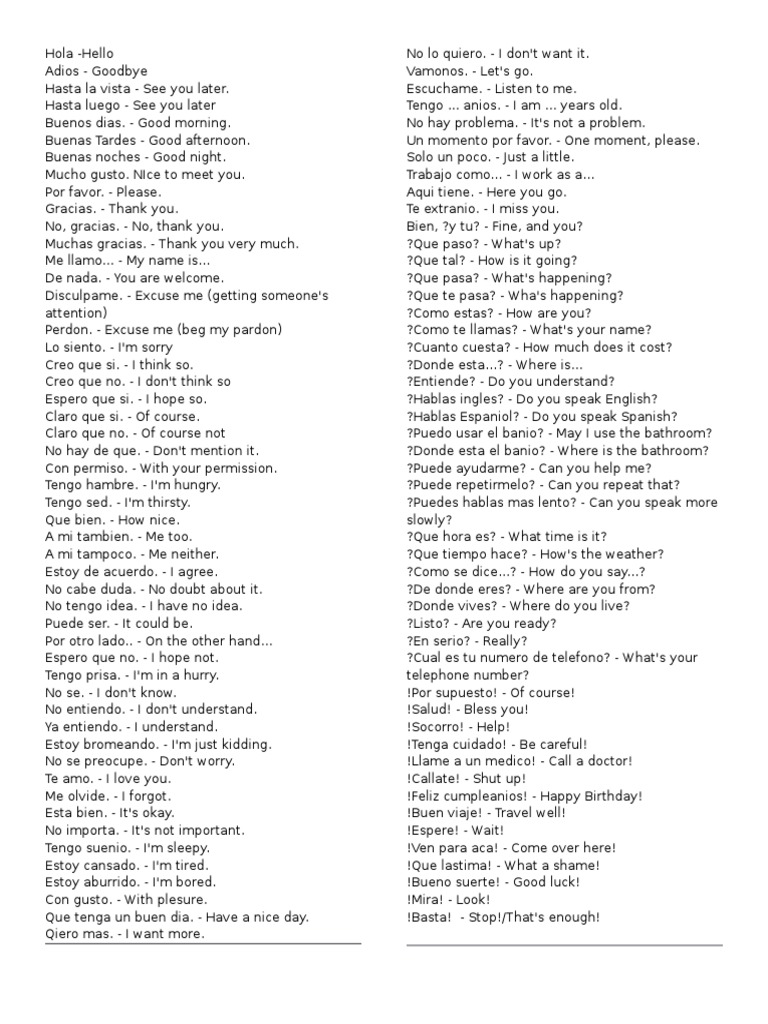 Hola -Hello
Adios - Goodbye
Hasta la vista - See you later.
Hasta luego - See you later
Buenos dias. - Good morning.
Buenas Tardes - Good afternoon.
Buenas noches - Good night.
Mucho gusto. NIce to meet you.
Por favor. - Please.
Gracias. - Thank you.
No, gracias. - No, thank you.
Muchas gracias. - Thank you very much.
Me llamo... - My name is...
De nada. - You are welcome.
Disculpame. - Excuse me (getting someone's attention)
Perdon. - Excuse me (beg my pardon)
Lo siento. - I'm sorry
Creo que si. - I think so.
Creo que no. - I don't think so
Espero que si. - I hope so.
Claro que si. - Of course.
Claro que no. - Of course not
No hay de que. - Don't mention it.
Con permiso. - With your permission.
Tengo hambre. - I'm hungry.
Tengo sed. - I'm thirsty.
Que bien. - How nice.
A mi tambien. - Me too.
A mi tampoco. - Me neither.
Estoy de acuerdo. - I agree.
No cabe duda. - No doubt about it.
No tengo idea. - I have no idea.
Puede ser. - It could be.
Por otro lado.. - On the other hand...
Espero que no. - I hope not.
Tengo prisa. - I'm in a hurry.
No se. - I don't know.
No entiendo. - I don't understand.
Ya entiendo. - I understand.
Estoy bromeando. - I'm just kidding.
No se preocupe. - Don't worry.
Te amo. - I love you.
Me olvide. - I forgot.
Esta bien. - It's okay.
No importa. - It's not important.
Tengo suenio. - I'm sleepy.
Estoy cansado. - I'm tired.
Estoy aburrido. - I'm bored.
Con gusto. - With plesure.
Que tenga un buen dia. - Have a nice day.
Qiero mas. - I want more.

No lo quiero. - I don't want it.
Vamonos. - Let's go.
Escuchame. - Listen to me.
Tengo ... anios. - I am ... years old.
No hay problema. - It's not a problem.
Un momento por favor. - One moment, please.
Solo un poco. - Just a little.
Trabajo como... - I work as a...
Aqui tiene. - Here you go.
Te extranio. - I miss you.
Bien, ?y tu? - Fine, and you?
?Que paso? - What's up?
?Que tal? - How is it going?
?Que pasa? - What's happening?
?Que te pasa? - Wha's happening?
?Como estas? - How are you?
?Como te llamas? - What's your name?
?Cuanto cuesta? - How much does it cost?
?Donde esta...? - Where is...
?Entiende? - Do you understand?
?Hablas ingles? - Do you speak English?
?Hablas Espaniol? - Do you speak Spanish?
?Puedo usar el banio? - May I use the bathroom?
?Donde esta el banio? - Where is the bathroom?
?Puede ayudarme? - Can you help me?
?Puede repetirmelo? - Can you repeat that?
?Puedes hablas mas lento? - Can you speak more slowly?
?Que hora es? - What time is it?
?Que tiempo hace? - How's the weather?
?Como se dice...? - How do you say...?
?De donde eres? - Where are you from?
?Donde vives? - Where do you live?
?Listo? - Are you ready?
?En serio? - Really?
?Cual es tu numero de telefono? - What's your telephone number?
!Por supuesto! - Of course!
!Salud! - Bless you!
!Socorro! - Help!
!Tenga cuidado! - Be careful!
!Llame a un medico! - Call a doctor!
!Callate! - Shut up!
!Feliz cumpleanios! - Happy Birthday!
!Buen viaje! - Travel well!
!Espere! - Wait!
!Ven para aca! - Come over here!
!Que lastima! - What a shame!
!Bueno suerte! - Good luck!
!Mira! - Look!
!Basta! - Stop!/That's enough!